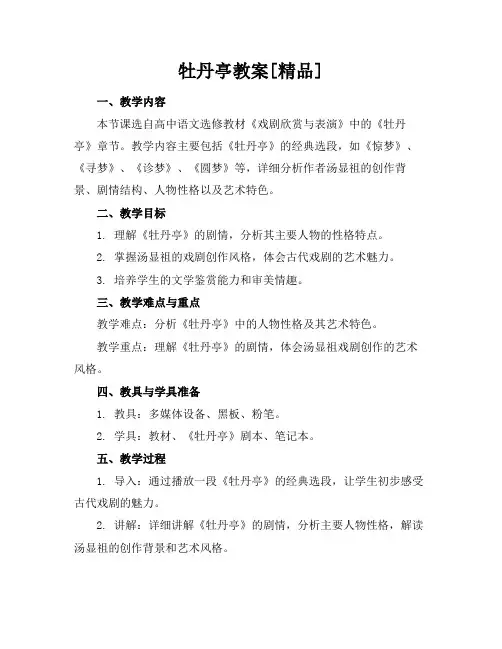 牡丹亭教案[精品]

一、教学内容

本节课选自高中语文选修教材《戏剧欣赏与表演》中的《牡丹亭》章节。教学内容主要包括《牡丹亭》的经典选段，如《惊梦》、《寻梦》、《诊梦》、《圆梦》等，详细分析作者汤显祖的创作背景、剧情结构、人物性格以及艺术特色。

二、教学目标

1. 理解《牡丹亭》的剧情，分析其主要人物的性格特点。

2. 掌握汤显祖的戏剧创作风格，体会古代戏剧的艺术魅力。

3. 培养学生的文学鉴赏能力和审美情趣。

三、教学难点与重点

教学难点：分析《牡丹亭》中的人物性格及其艺术特色。

教学重点：理解《牡丹亭》的剧情，体会汤显祖戏剧创作的艺术风格。

四、教具与学具准备

1. 教具：多媒体设备、黑板、粉笔。

2. 学具：教材、《牡丹亭》剧本、笔记本。

五、教学过程

1. 导入：通过播放一段《牡丹亭》的经典选段，让学生初步感受古代戏剧的魅力。

2. 讲解：详细讲解《牡丹亭》的剧情，分析主要人物性格，解读汤显祖的创作背景和艺术风格。